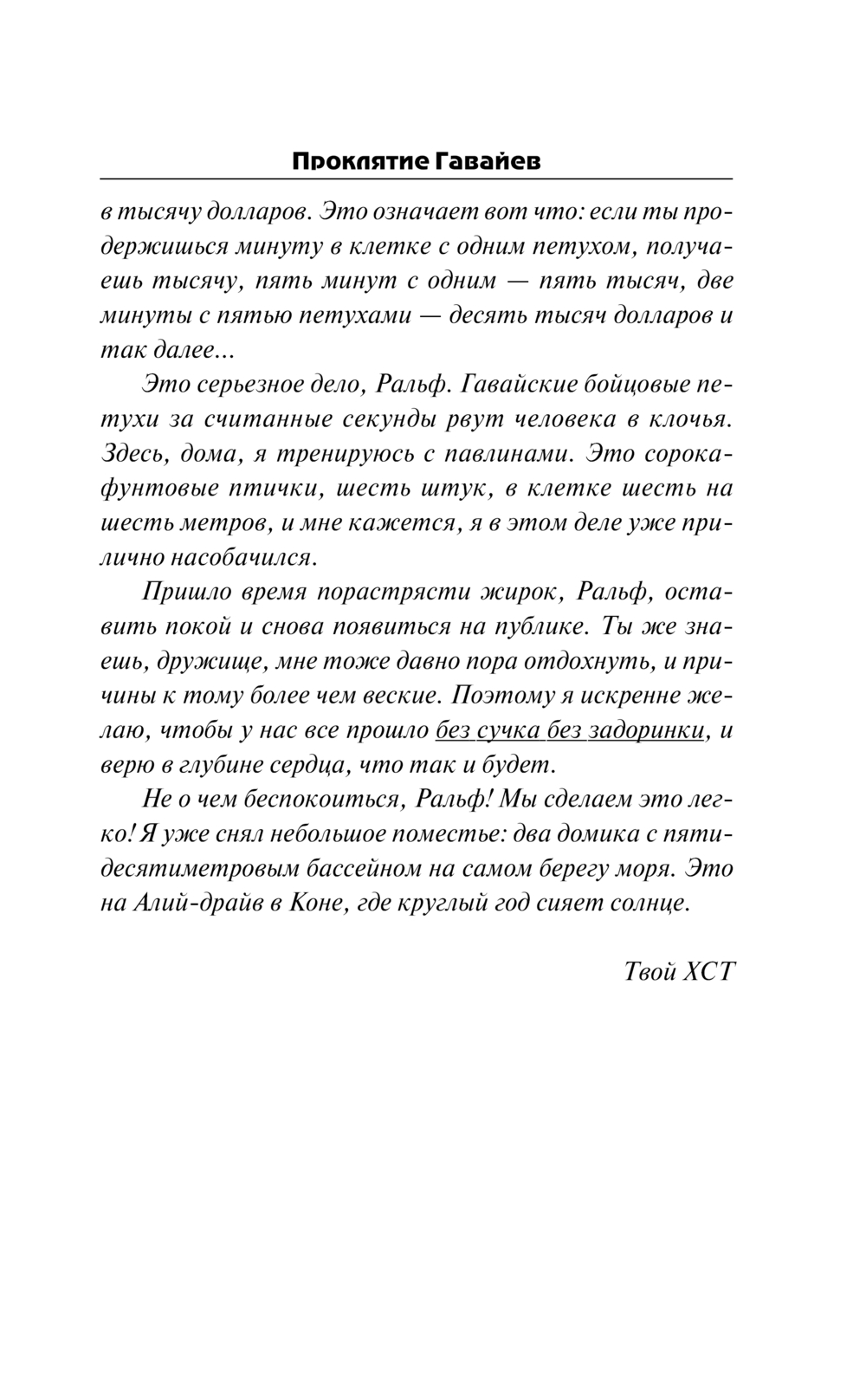 Проклятие Гавайев

в тысячу долларов. Это означает вот что: если ты продержишься минуту в клетке с одним петухом, получаешь тысячу, пять минут с одним — пять тысяч, две минуты с пятью петухами — десять тысяч долларов и так далее...

Это серьезное дело, Ральф. Гавайские бойцовые петухи за считанные секунды рвут человека в клочья. Здесь, дома, я тренируюсь с павлинами. Это сорокафунтовые птички, шесть штук, в клетке шесть на шесть метров, и мне кажется, я в этом деле уже прилично насобачился.

Пришло время порастрясти жирок, Ральф, оставить покой и снова появиться на публике. Ты же знаешь, дружище, мне тоже давно пора отдохнуть, и причины к тому более чем веские. Поэтому я искренне желаю, чтобы у нас все прошло без сучка без задоринки, и верю в глубине сердца, что так и будет.

Не о чем беспокоиться, Ральф! Мы сделаем это легко! Я уже снял небольшое поместье: два домика с пятидесятиметровым бассейном на самом берегу моря. Это на Алий-драйв в Коне, где круглый год сияет солнце.

Твой ХСТ